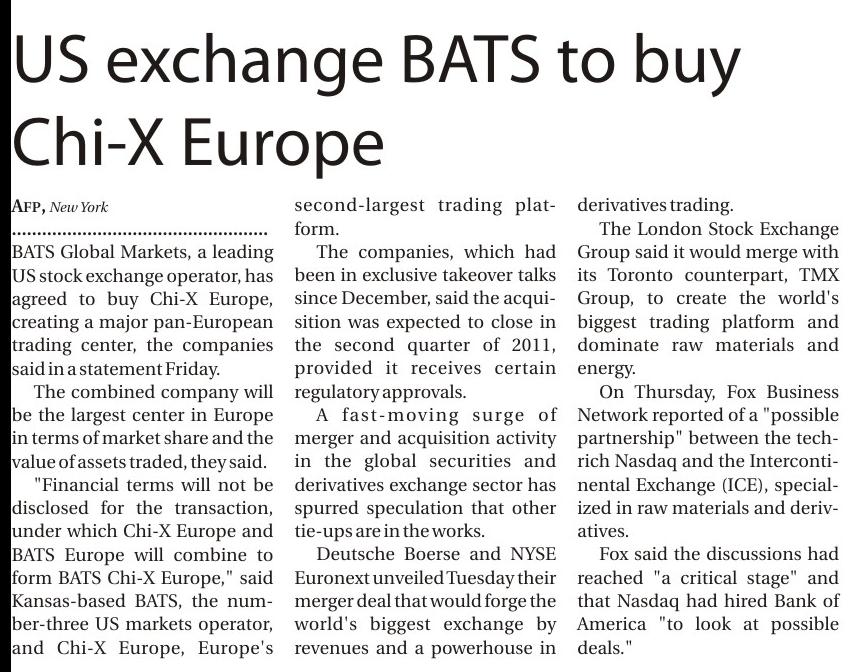 US exchange BATS to buy Chi-X Europe

AFP, New York

BATS Global Markets, a leading US stock exchange operator, has agreed to buy Chi-X Europe, creating a major pan-European trading center, the companies said in a statement Friday.

The combined company will be the largest center in Europe in terms of market share and the value of assets traded, they said.

"Financial terms will not be disclosed for the transaction, under which Chi-X Europe and BATS Europe will combine to form BATS Chi-X Europe," said Kansas-based BATS, the number-three US markets operator, and Chi-X Europe, Europe's second-largest trading platform.

The companies, which had been in exclusive takeover talks since December, said the acquisition was expected to close in the second quarter of 2011, provided it receives certain regulatory approvals.

A fast-moving surge of merger and acquisition activity in the global securities and derivatives exchange sector has spurred speculation that other tie-ups are in the works.

Deutsche Boerse and NYSE Euronext unveiled Tuesday their merger deal that would forge the world's biggest exchange by revenues and a powerhouse in derivatives trading.

The London Stock Exchange Group said it would merge with its Toronto counterpart, TMX Group, to create the world's biggest trading platform and dominate raw materials and energy.

On Thursday, Fox Business Network reported of a "possible partnership" between the tech-rich Nasdaq and the Intercontinental Exchange (ICE), specialized in raw materials and derivatives.

Fox said the discussions had reached "a critical stage" and that Nasdaq had hired Bank of America "to look at possible deals."